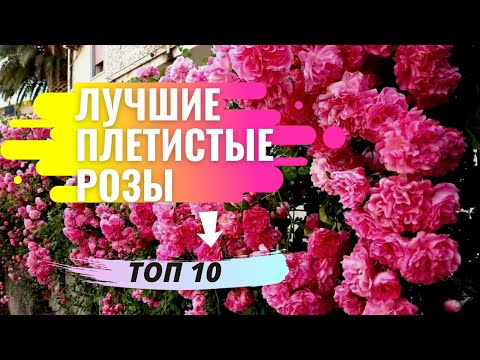 ЛУЧШИЕ ПЛЕТИСТЫЕ РОЗЫ

ТОП 10